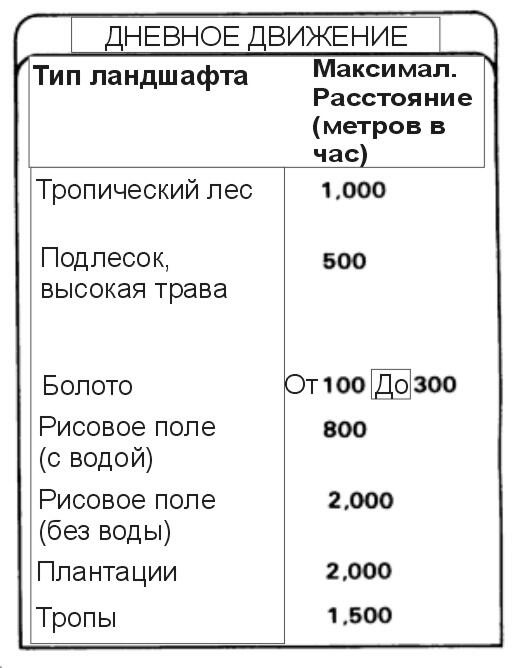 ДНЕВНОЕ ДВИЖЕНИЕ

| Тип ландшафта | Максимал. Расстояние (метров в час) |
|---|---|
| Тропический лес | 1,000 |
| Подлесок, высокая трава | 500 |
| Болото | От 100 До 300 |
| Рисовое поле (с водой) | 800 |
| Рисовое поле (без воды) | 2,000 |
| Плантации | 2,000 |
| Тропы | 1,500 |